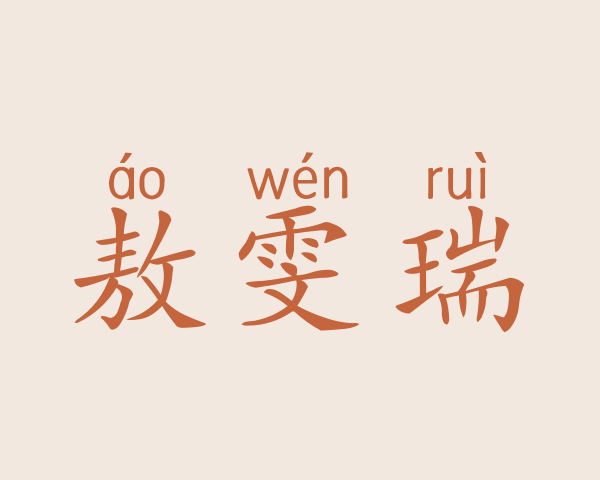 áo wén ruì
敖雯瑞